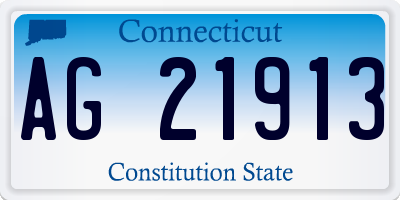 Connecticut

AG 21913

Constitution State